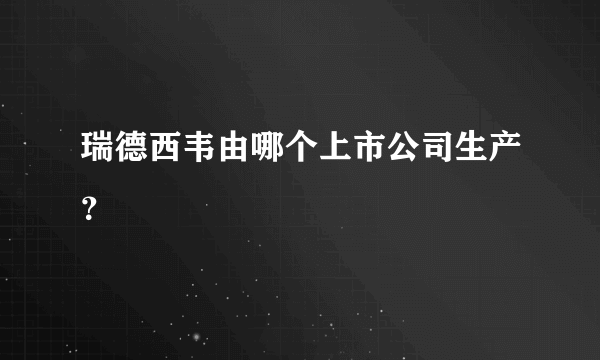 瑞德西韦由哪个上市公司生产?